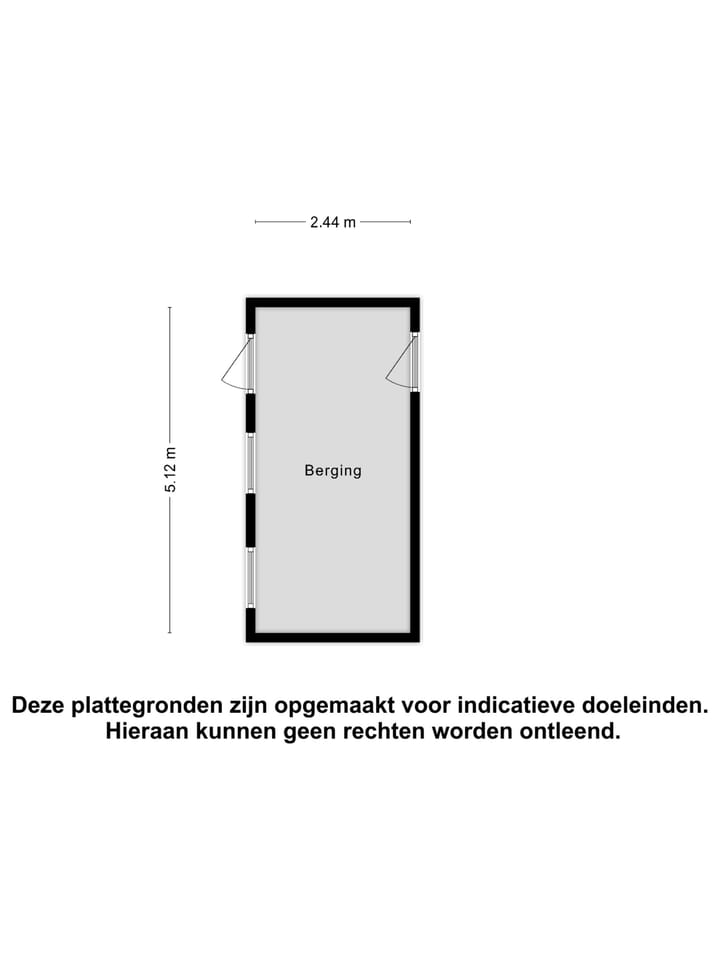 2.44 m

5.12 m

Berging

Deze plattegronden zijn opgemaakt voor indicatieve doeleinden. Hieraan kunnen geen rechten worden ontleend.